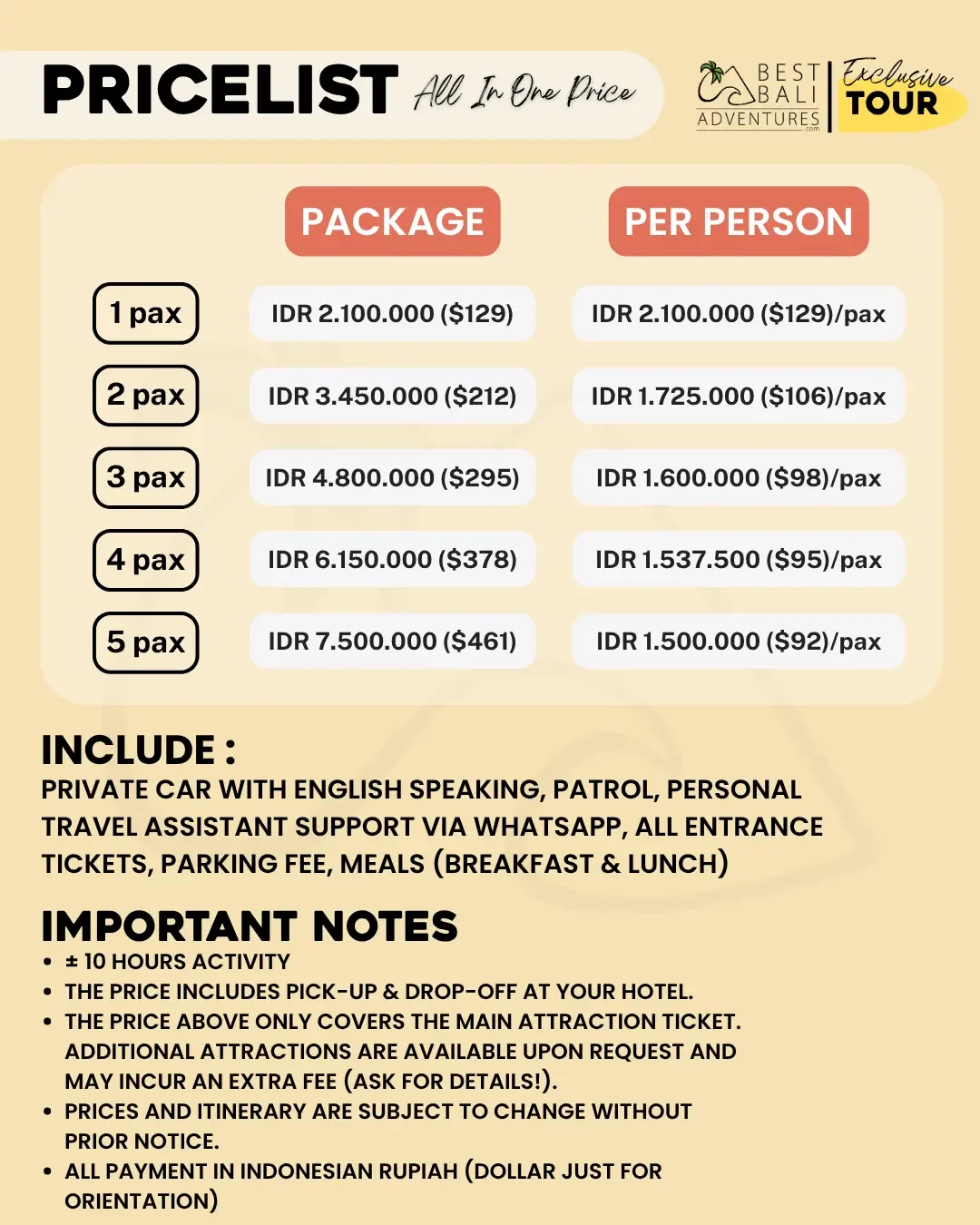 PRICELIST All In One Price

BEST BALI ADVENTURES .com

Exclusive TOUR

| | PACKAGE | PER PERSON |
|---|---|---|
| 1 pax | IDR 2.100.000 ($129) | IDR 2.100.000 ($129)/pax |
| 2 pax | IDR 3.450.000 ($212) | IDR 1.725.000 ($106)/pax |
| 3 pax | IDR 4.800.000 ($295) | IDR 1.600.000 ($98)/pax |
| 4 pax | IDR 6.150.000 ($378) | IDR 1.537.500 ($95)/pax |
| 5 pax | IDR 7.500.000 ($461) | IDR 1.500.000 ($92)/pax |

INCLUDE :
PRIVATE CAR WITH ENGLISH SPEAKING, PATROL, PERSONAL TRAVEL ASSISTANT SUPPORT VIA WHATSAPP, ALL ENTRANCE TICKETS, PARKING FEE, MEALS (BREAKFAST & LUNCH)

IMPORTANT NOTES
• ± 10 HOURS ACTIVITY
• THE PRICE INCLUDES PICK-UP & DROP-OFF AT YOUR HOTEL.
• THE PRICE ABOVE ONLY COVERS THE MAIN ATTRACTION TICKET. ADDITIONAL ATTRACTIONS ARE AVAILABLE UPON REQUEST AND MAY INCUR AN EXTRA FEE (ASK FOR DETAILS!).
• PRICES AND ITINERARY ARE SUBJECT TO CHANGE WITHOUT PRIOR NOTICE.
• ALL PAYMENT IN INDONESIAN RUPIAH (DOLLAR JUST FOR ORIENTATION)